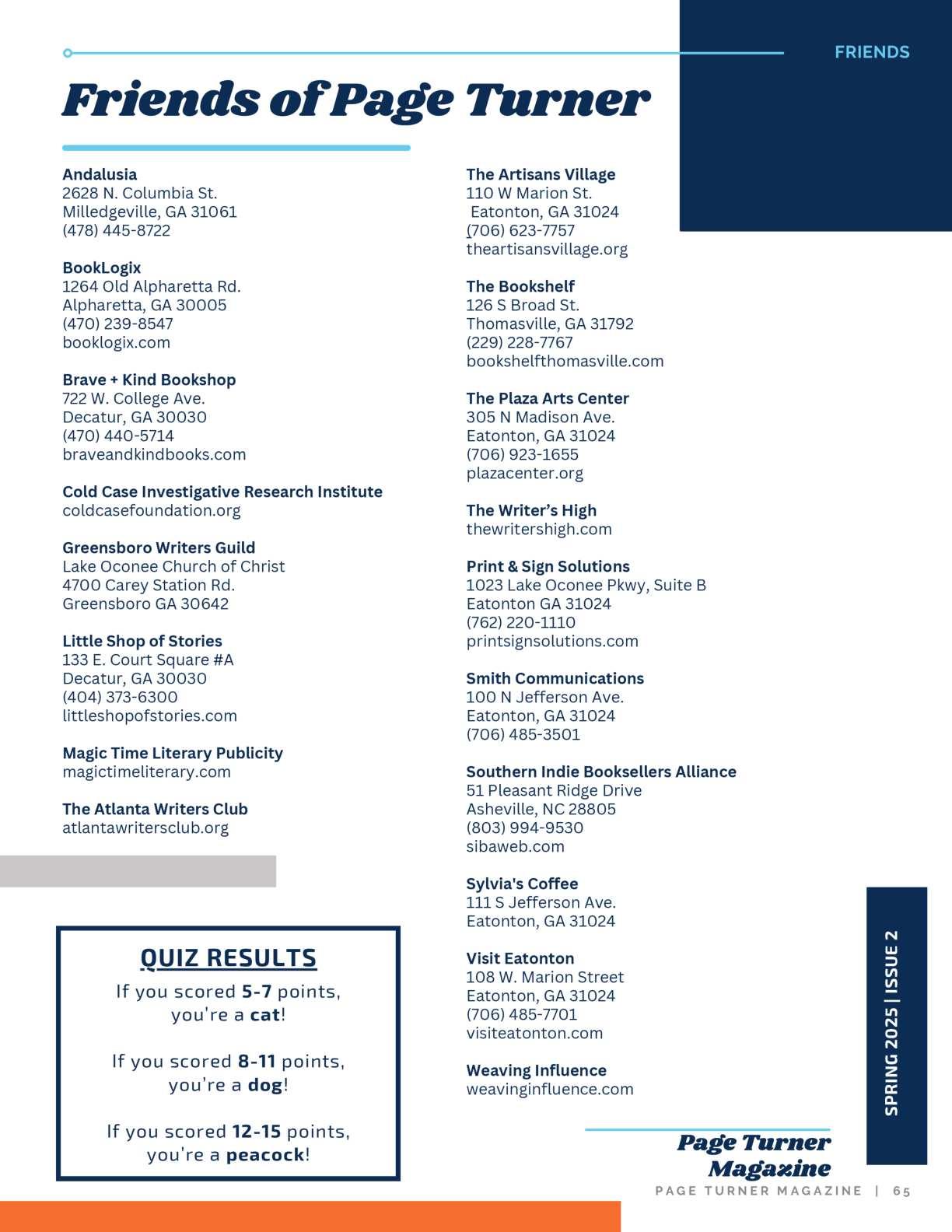 FRIENDS

Friends of Page Turner

Andalusia
2628 N. Columbia St.
Milledgeville, GA 31061
(478) 445-8722

BookLogix
1264 Old Alpharetta Rd.
Alpharetta, GA 30005
(470) 239-8547
booklogix.com

Brave + Kind Bookshop
722 W. College Ave.
Decatur, GA 30030
(470) 440-5714
braveandkindbooks.com

Cold Case Investigative Research Institute
coldcasefoundation.org

Greensboro Writers Guild
Lake Oconee Church of Christ
4700 Carey Station Rd.
Greensboro GA 30642

Little Shop of Stories
133 E. Court Square #A
Decatur, GA 30030
(404) 373-6300
littleshopofstories.com

Magic Time Literary Publicity
magictimeliterary.com

The Atlanta Writers Club
atlantawritersclub.org

QUIZ RESULTS
If you scored 5-7 points, you're a cat!

If you scored 8-11 points, you're a dog!

If you scored 12-15 points, you're a peacock!

The Artisans Village
110 W Marion St.
Eatonton, GA 31024
(706) 623-7757
theartisansvillage.org

The Bookshelf
126 S Broad St.
Thomasville, GA 31792
(229) 228-7767
bookshelfthomasville.com

The Plaza Arts Center
305 N Madison Ave.
Eatonton, GA 31024
(706) 923-1655
plazacenter.org

The Writer's High
thewritershigh.com

Print & Sign Solutions
1023 Lake Oconee Pkwy, Suite B
Eatonton GA 31024
(762) 220-1110
printsignsolutions.com

Smith Communications
100 N Jefferson Ave.
Eatonton, GA 31024
(706) 485-3501

Southern Indie Booksellers Alliance
51 Pleasant Ridge Drive
Asheville, NC 28805
(803) 994-9530
sibaweb.com

Sylvia's Coffee
111 S Jefferson Ave.
Eatonton, GA 31024

Visit Eatonton
108 W. Marion Street
Eatonton, GA 31024
(706) 485-7701
visiteatonton.com

Weaving Influence
weavinginfluence.com

SPRING 2025 | ISSUE 2

Page Turner Magazine
PAGE TURNER MAGAZINE | 65